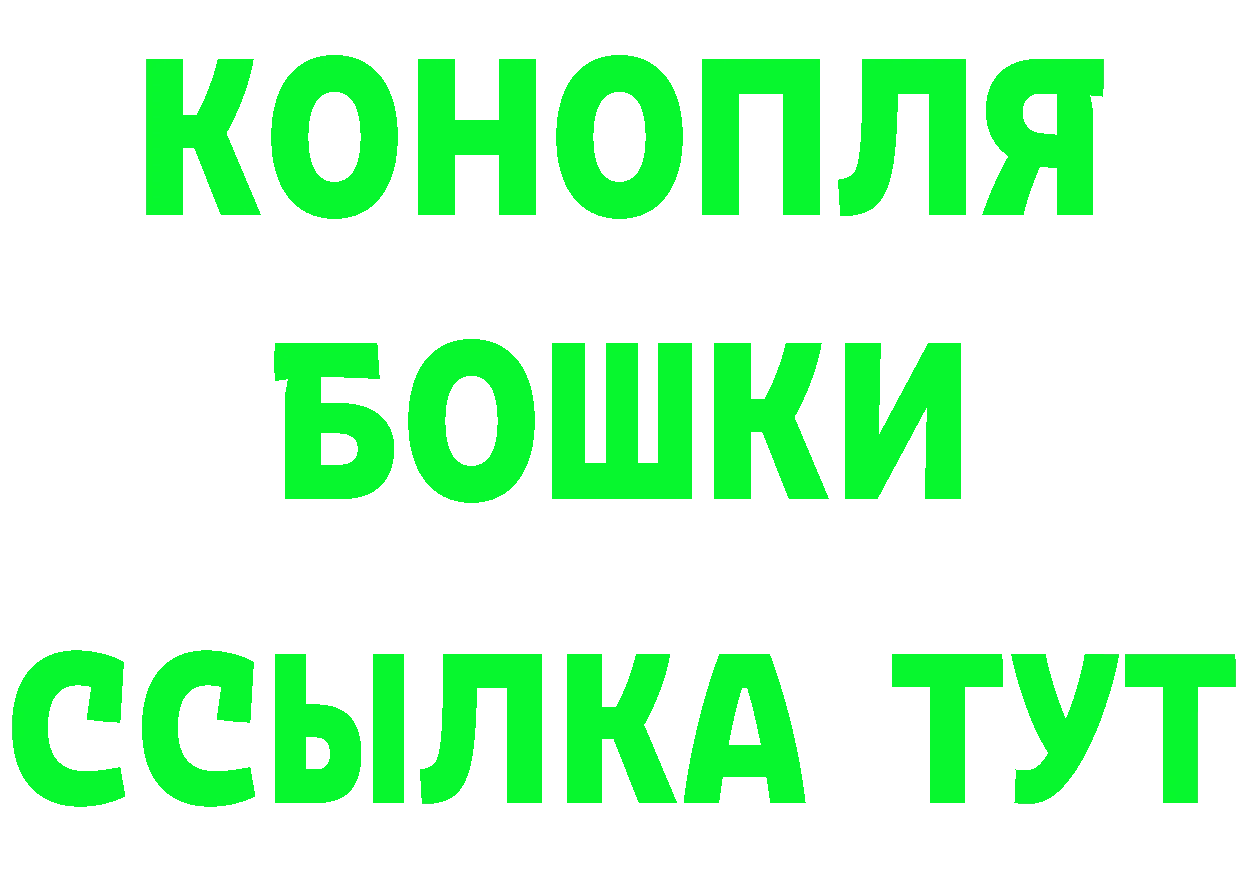 КОНОПЛЯ
БОШКИ
ССЫЛКА ТУТ